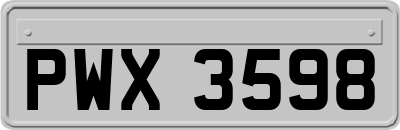 PWX 3598